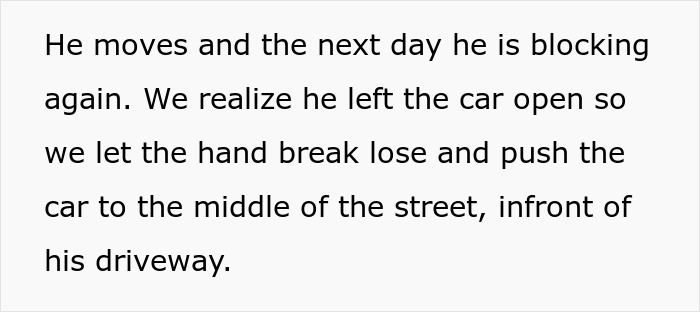 He moves and the next day he is blocking again. We realize he left the car open so we let the hand break lose and push the car to the middle of the street, infront of his driveway.